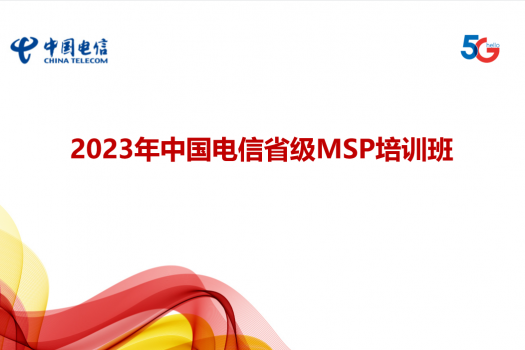 中国电信
CHINA TELECOM

5G hello

2023年中国电信省级MSP培训班